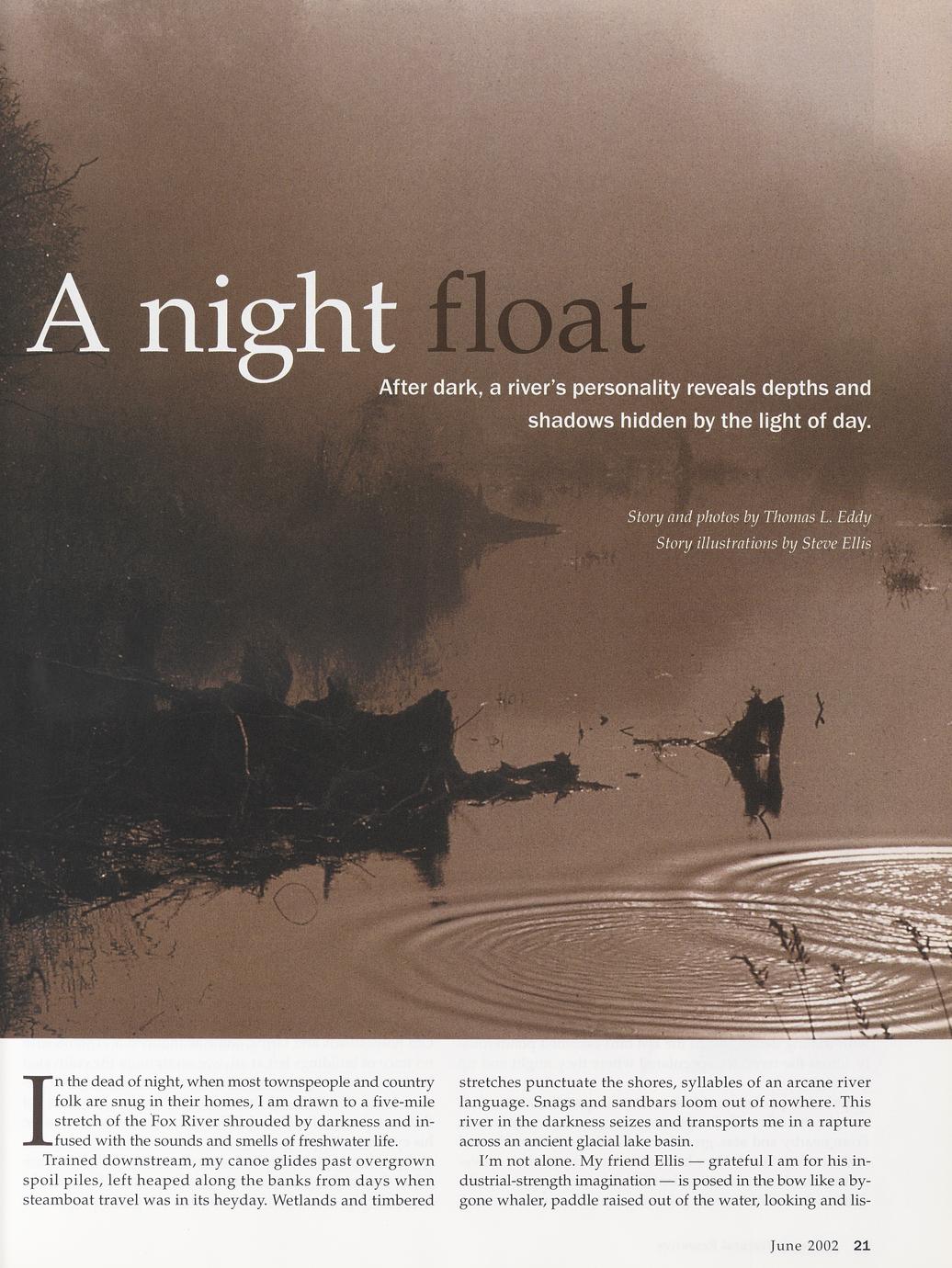 A night float

After dark, a river's personality reveals depths and shadows hidden by the light of day.

Story and photos by Thomas L. Eddy
Story illustrations by Steve Ellis

In the dead of night, when most townspeople and country folk are snug in their homes, I am drawn to a five-mile stretch of the Fox River shrouded by darkness and infused with the sounds and smells of freshwater life.

Trained downstream, my canoe glides past overgrown spoil piles, left heaped along the banks from days when steamboat travel was in its heyday. Wetlands and timbered stretches punctuate the shores, syllables of an arcane river language. Snags and sandbars loom out of nowhere. This river in the darkness seizes and transports me in a rapture across an ancient glacial lake basin.

I'm not alone. My friend Ellis — grateful I am for his industrial-strength imagination — is posed in the bow like a bygone whaler, paddle raised out of the water, looking and lis-

June 2002 21